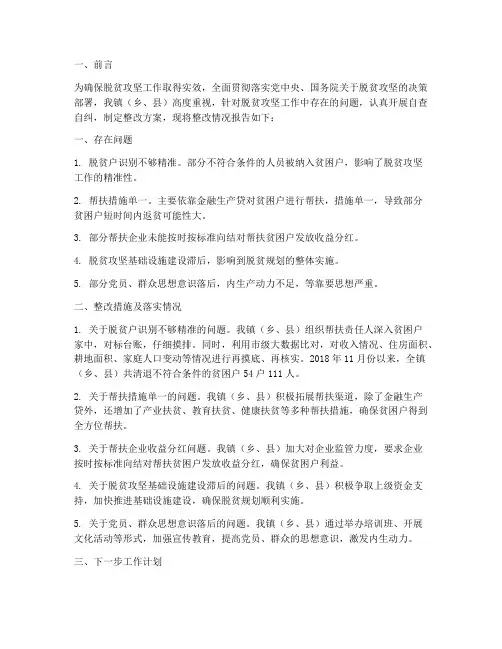 一、前言

为确保脱贫攻坚工作取得实效，全面贯彻落实党中央、国务院关于脱贫攻坚的决策部署，我镇（乡、县）高度重视，针对脱贫攻坚工作中存在的问题，认真开展自查自纠，制定整改方案，现将整改情况报告如下：

一、存在问题

1. 脱贫户识别不够精准。部分不符合条件的人员被纳入贫困户，影响了脱贫攻坚工作的精准性。

2. 帮扶措施单一。主要依靠金融生产贷对贫困户进行帮扶，措施单一，导致部分贫困户短时间内返贫可能性大。

3. 部分帮扶企业未能按时按标准向结对帮扶贫困户发放收益分红。

4. 脱贫攻坚基础设施建设滞后，影响到脱贫规划的整体实施。

5. 部分党员、群众思想意识落后，内生产动力不足，等靠要思想严重。

二、整改措施及落实情况

1. 关于脱贫户识别不够精准的问题。我镇（乡、县）组织帮扶责任人深入贫困户家中，对标台账，仔细摸排。同时，利用市级大数据比对，对收入情况、住房面积、耕地面积、家庭人口变动等情况进行再摸底、再核实。2018 年 11 月份以来，全镇（乡、县）共清退不符合条件的贫困户 54 户 111 人。

2. 关于帮扶措施单一的问题。我镇（乡、县）积极拓展帮扶渠道，除了金融生产贷外，还增加了产业扶贫、教育扶贫、健康扶贫等多种帮扶措施，确保贫困户得到全方位帮扶。

3. 关于帮扶企业收益分红问题。我镇（乡、县）加大对企业监管力度，要求企业按时按标准向结对帮扶贫困户发放收益分红，确保贫困户利益。

4. 关于脱贫攻坚基础设施建设滞后的问题。我镇（乡、县）积极争取上级资金支持，加快推进基础设施建设，确保脱贫规划顺利实施。

5. 关于党员、群众思想意识落后的问题。我镇（乡、县）通过举办培训班、开展文化活动等形式，加强宣传教育，提高党员、群众的思想意识，激发内生动力。

三、下一步工作计划